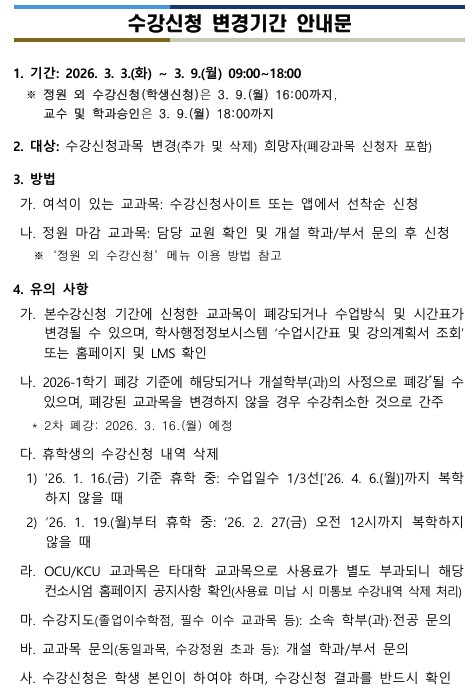 수강신청 변경기간 안내문

1. 기간: 2026. 3. 3.(화) ~ 3. 9.(월) 09:00~18:00
※ 정원 외 수강신청(학생신청)은 3. 9.(월) 16:00까지, 교수 및 학과승인은 3. 9.(월) 18:00까지

2. 대상: 수강신청과목 변경(추가 및 삭제) 희망자(폐강과목 신청자 포함)

3. 방법
가. 여석이 있는 교과목: 수강신청사이트 또는 앱에서 선착순 신청
나. 정원 마감 교과목: 담당 교원 확인 및 개설 학과/부서 문의 후 신청
※ '정원 외 수강신청' 메뉴 이용 방법 참고

4. 유의 사항
가. 본수강신청 기간에 신청한 교과목이 폐강되거나 수업방식 및 시간표가 변경될 수 있으며, 학사행정정보시스템 '수업시간표 및 강의계획서 조회' 또는 홈페이지 및 LMS 확인
나. 2026-1학기 폐강 기준에 해당되거나 개설학부(과)의 사정으로 폐강*될 수 있으며, 폐강된 교과목을 변경하지 않을 경우 수강취소한 것으로 간주
* 2차 폐강: 2026. 3. 16.(월) 예정
다. 휴학생의 수강신청 내역 삭제
1) '26. 1. 16.(금) 기준 휴학 중: 수업일수 1/3선['26. 4. 6.(월)]까지 복학하지 않을 때
2) '26. 1. 19.(월)부터 휴학 중: '26. 2. 27(금) 오전 12시까지 복학하지 않을 때
라. OCU/KCU 교과목은 타대학 교과목으로 사용료가 별도 부과되니 해당 컨소시엄 홈페이지 공지사항 확인(사용료 미납 시 미통보 수강내역 삭제 처리)
마. 수강지도(졸업이수학점, 필수 이수 교과목 등): 소속 학부(과)·전공 문의
바. 교과목 문의(동일과목, 수강정원 초과 등): 개설 학과/부서 문의
사. 수강신청은 학생 본인이 하여야 하며, 수강신청 결과를 반드시 확인